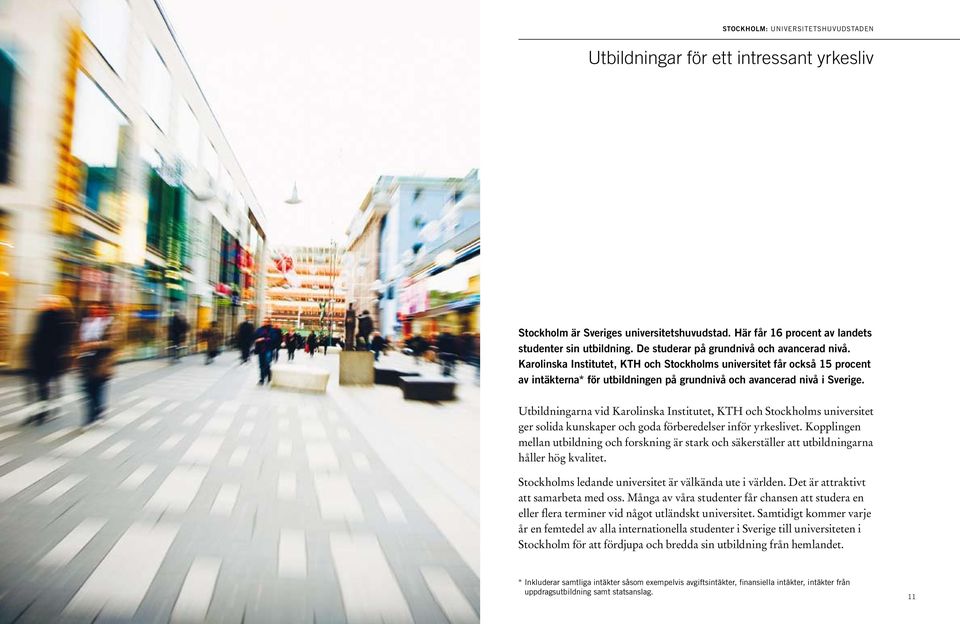 STOCKHOLM: UNIVERSITETSHUVUDSTADEN

Utbildningar för ett intressant yrkesliv

Stockholm är Sveriges universitetshuvudstad. Här får 16 procent av landets studenter sin utbildning. De studerar på grundnivå och avancerad nivå. Karolinska Institutet, KTH och Stockholms universitet får också 15 procent av intäkterna* för utbildningen på grundnivå och avancerad nivå i Sverige.

Utbildningarna vid Karolinska Institutet, KTH och Stockholms universitet ger solida kunskaper och goda förberedelser inför yrkeslivet. Kopplingen mellan utbildning och forskning är stark och säkerställer att utbildningarna håller hög kvalitet.

Stockholms ledande universitet är välkända ute i världen. Det är attraktivt att samarbeta med oss. Många av våra studenter får chansen att studera en eller flera terminer vid något utländskt universitet. Samtidigt kommer varje år en femtedel av alla internationella studenter i Sverige till universiteten i Stockholm för att fördjupa och bredda sin utbildning från hemlandet.

* Inkluderar samtliga intäkter såsom exempelvis avgiftsintäkter, finansiella intäkter, intäkter från uppdragsutbildning samt statsanslag.

11